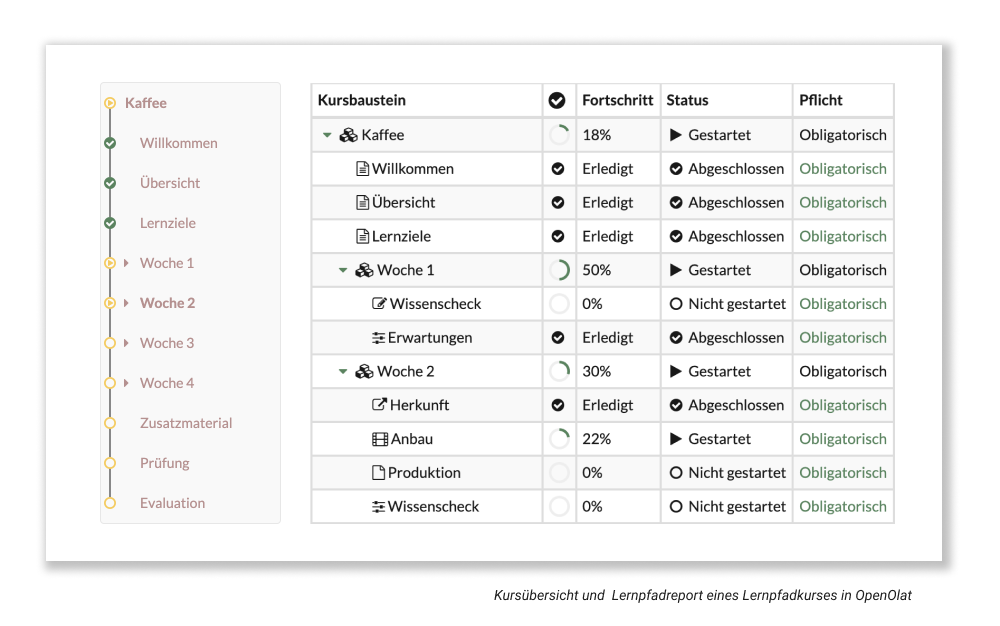 Kaffee
Willkommen
Übersicht
Lernziele
Woche 1
Woche 2
Woche 3
Woche 4
Zusatzmaterial
Prüfung
Evaluation

| Kursbaustein | | Fortschritt | Status | Pflicht |
|---|---|---|---|---|
| Kaffee | | 18% | Gestartet | Obligatorisch |
| Willkommen | | Erledigt | Abgeschlossen | Obligatorisch |
| Übersicht | | Erledigt | Abgeschlossen | Obligatorisch |
| Lernziele | | Erledigt | Abgeschlossen | Obligatorisch |
| Woche 1 | | 50% | Gestartet | Obligatorisch |
| Wissenscheck | | 0% | Nicht gestartet | Obligatorisch |
| Erwartungen | | Erledigt | Abgeschlossen | Obligatorisch |
| Woche 2 | | 30% | Gestartet | Obligatorisch |
| Herkunft | | Erledigt | Abgeschlossen | Obligatorisch |
| Anbau | | 22% | Gestartet | Obligatorisch |
| Produktion | | 0% | Nicht gestartet | Obligatorisch |
| Wissenscheck | | 0% | Nicht gestartet | Obligatorisch |

Kursübersicht und Lernpfadreport eines Lernpfadkurses in OpenOlat